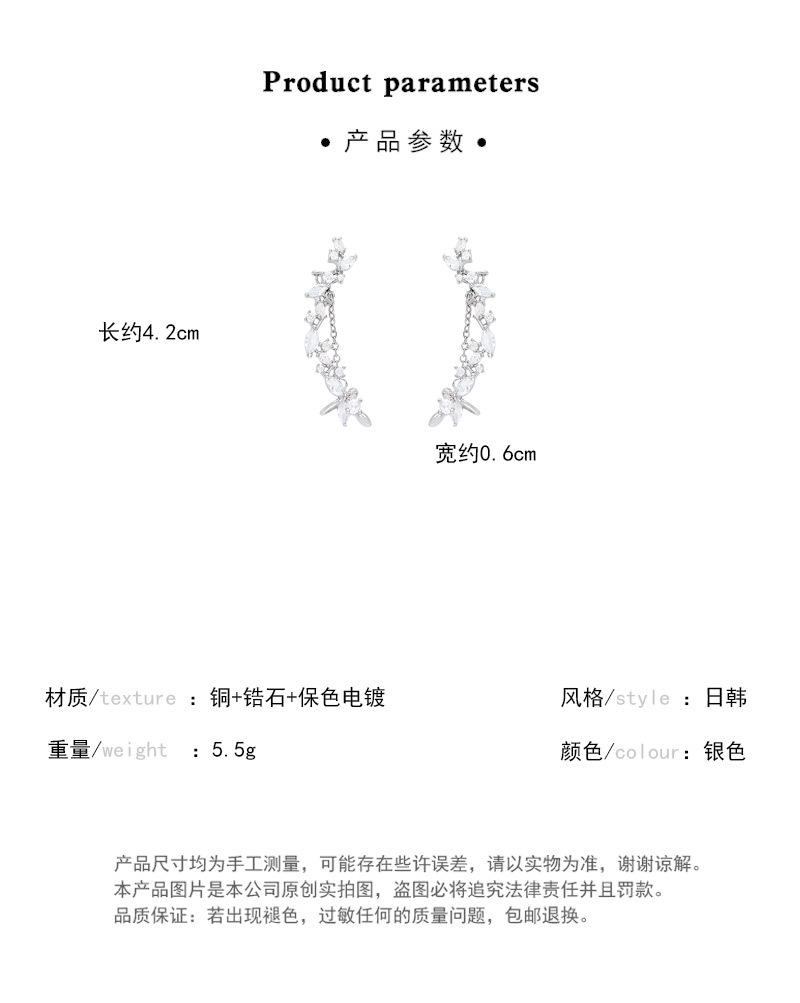 Product parameters

• 产品参数 •

长约4.2cm

宽约0.6cm

材质/texture ：铜+锆石+保色电镀

风格/style ：日韩

重量/weight ：5.5g

颜色/colour：银色

产品尺寸均为手工测量，可能存在些许误差，请以实物为准，谢谢谅解。
本产品图片是本公司原创实拍图，盗图必将追究法律责任并且罚款。
品质保证：若出现褪色，过敏任何的质量问题，包邮退换。